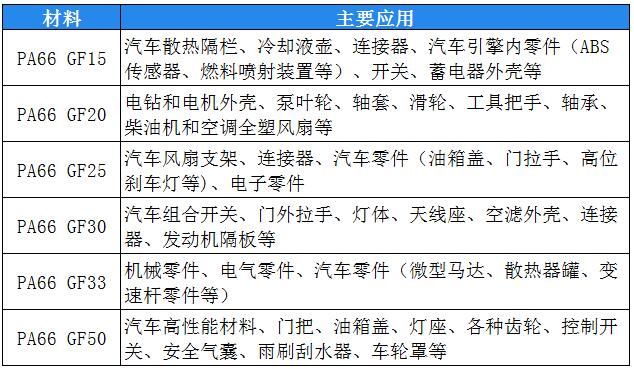 | 材料 | 主要应用 |
|---|---|
| PA66 GF15 | 汽车散热隔栏、冷却液壶、连接器、汽车引擎内零件（ABS传感器、燃料喷射装置等）、开关、蓄电器外壳等 |
| PA66 GF20 | 电钻和电机外壳、泵叶轮、轴套、滑轮、工具把手、轴承、柴油机和空调全塑风扇等 |
| PA66 GF25 | 汽车风扇支架、连接器、汽车零件（油箱盖、门拉手、高位刹车灯等）、电子零件 |
| PA66 GF30 | 汽车组合开关、门外拉手、灯体、天线座、空滤外壳、连接器、发动机隔板等 |
| PA66 GF33 | 机械零件、电气零件、汽车零件（微型马达、散热器罐、变速杆零件等） |
| PA66 GF50 | 汽车高性能材料、门把、油箱盖、灯座、各种齿轮、控制开关、安全气囊、雨刷刮水器、车轮罩等 |